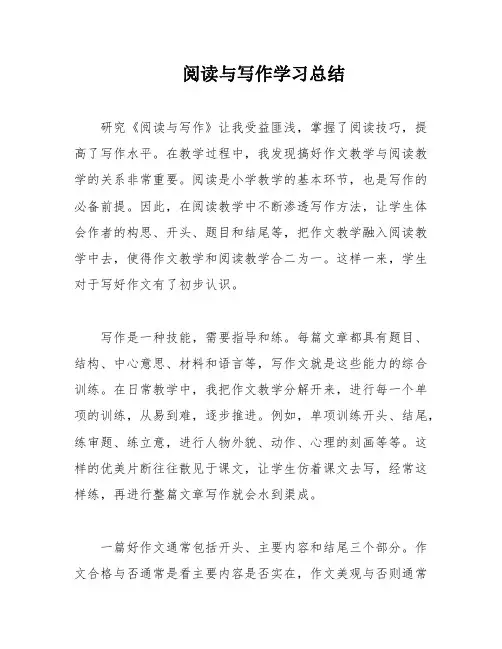 阅读与写作学习总结

研究《阅读与写作》让我受益匪浅，掌握了阅读技巧，提高了写作水平。在教学过程中，我发现搞好作文教学与阅读教学的关系非常重要。阅读是小学教学的基本环节，也是写作的必备前提。因此，在阅读教学中不断渗透写作方法，让学生体会作者的构思、开头、题目和结尾等，把作文教学融入阅读教学中去，使得作文教学和阅读教学合二为一。这样一来，学生对于写好作文有了初步认识。

写作是一种技能，需要指导和练。每篇文章都具有题目、结构、中心意思、材料和语言等，写作文就是这些能力的综合训练。在日常教学中，我把作文教学分解开来，进行每一个单项的训练，从易到难，逐步推进。例如，单项训练开头、结尾，练审题、练立意，进行人物外貌、动作、心理的刻画等等。这样的优美片断往往散见于课文，让学生仿着课文去写，经常这样练，再进行整篇文章写作就会水到渠成。

一篇好作文通常包括开头、主要内容和结尾三个部分。作文合格与否通常是看主要内容是否实在，作文美观与否则通常